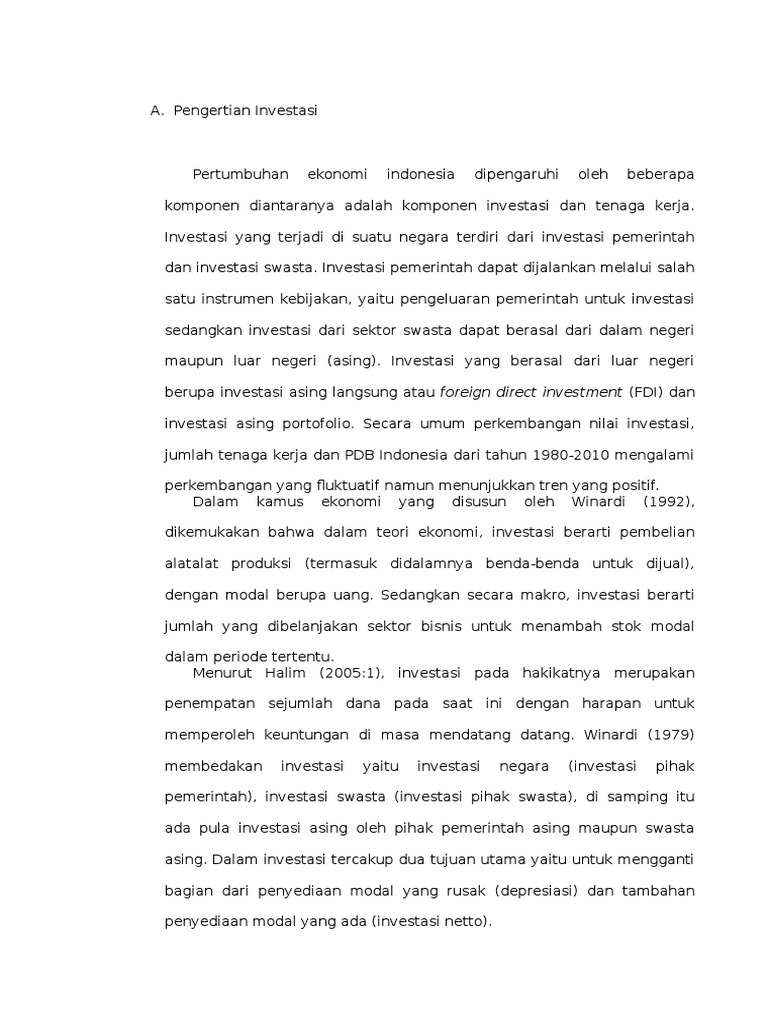 A. Pengertian Investasi

Pertumbuhan ekonomi indonesia dipengaruhi oleh beberapa komponen diantaranya adalah komponen investasi dan tenaga kerja. Investasi yang terjadi di suatu negara terdiri dari investasi pemerintah dan investasi swasta. Investasi pemerintah dapat dijalankan melalui salah satu instrumen kebijakan, yaitu pengeluaran pemerintah untuk investasi sedangkan investasi dari sektor swasta dapat berasal dari dalam negeri maupun luar negeri (asing). Investasi yang berasal dari luar negeri berupa investasi asing langsung atau foreign direct investment (FDI) dan investasi asing portofolio. Secara umum perkembangan nilai investasi, jumlah tenaga kerja dan PDB Indonesia dari tahun 1980-2010 mengalami perkembangan yang fluktuatif namun menunjukkan tren yang positif.

Dalam kamus ekonomi yang disusun oleh Winardi (1992), dikemukakan bahwa dalam teori ekonomi, investasi berarti pembelian alatalat produksi (termasuk didalamnya benda-benda untuk dijual), dengan modal berupa uang. Sedangkan secara makro, investasi berarti jumlah yang dibelanjakan sektor bisnis untuk menambah stok modal dalam periode tertentu.

Menurut Halim (2005:1), investasi pada hakikatnya merupakan penempatan sejumlah dana pada saat ini dengan harapan untuk memperoleh keuntungan di masa mendatang datang. Winardi (1979) membedakan investasi yaitu investasi negara (investasi pihak pemerintah), investasi swasta (investasi pihak swasta), di samping itu ada pula investasi asing oleh pihak pemerintah asing maupun swasta asing. Dalam investasi tercakup dua tujuan utama yaitu untuk mengganti bagian dari penyediaan modal yang rusak (depresiasi) dan tambahan penyediaan modal yang ada (investasi netto).